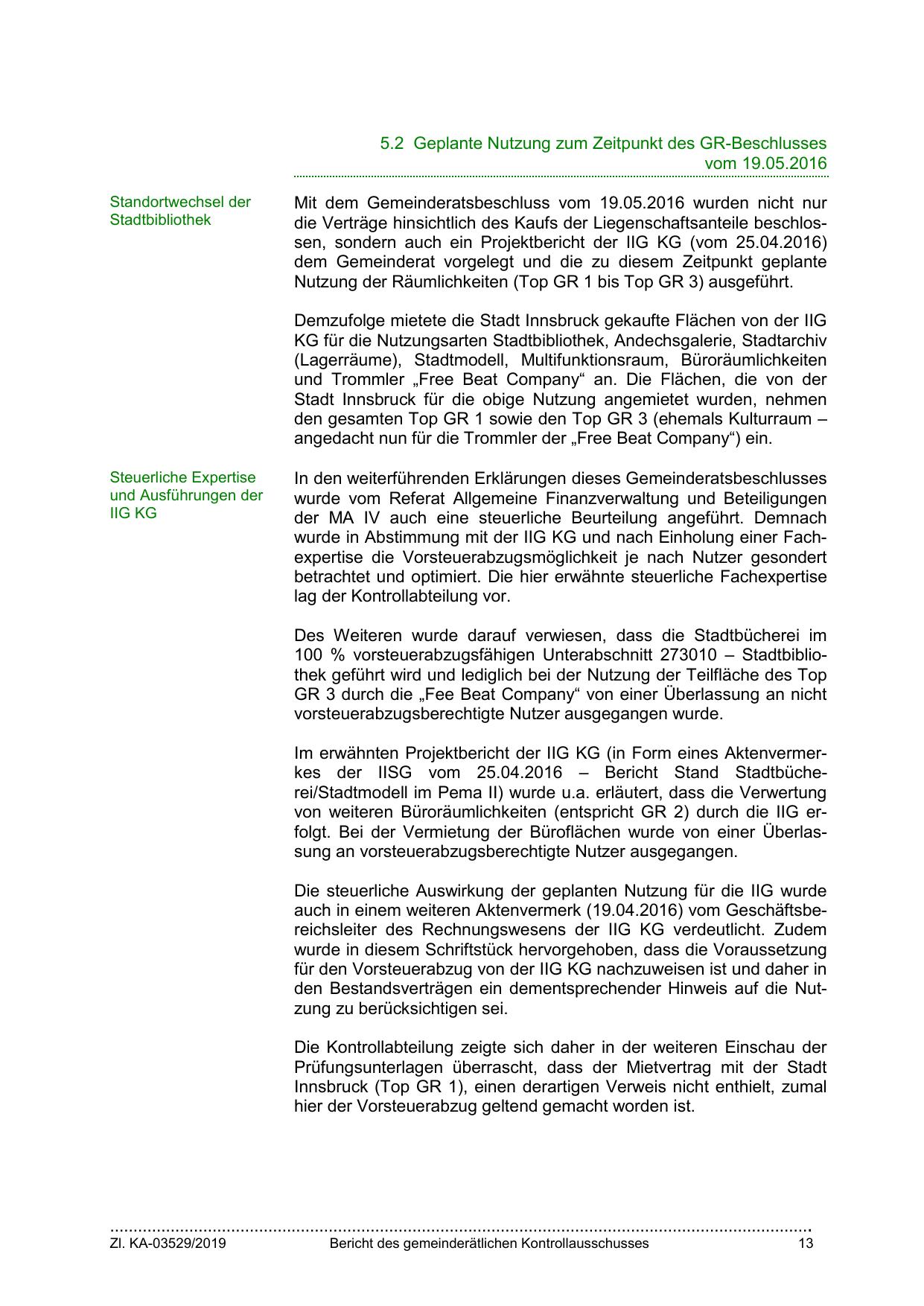 5.2 Geplante Nutzung zum Zeitpunkt des GR-Beschlusses vom 19.05.2016

Standortwechsel der Stadtbibliothek

Mit dem Gemeinderatsbeschluss vom 19.05.2016 wurden nicht nur die Verträge hinsichtlich des Kaufs der Liegenschaftsanteile beschlossen, sondern auch ein Projektbericht der IIG KG (vom 25.04.2016) dem Gemeinderat vorgelegt und die zu diesem Zeitpunkt geplante Nutzung der Räumlichkeiten (Top GR 1 bis Top GR 3) ausgeführt.

Demzufolge mietete die Stadt Innsbruck gekaufte Flächen von der IIG KG für die Nutzungsarten Stadtbibliothek, Andechsgalerie, Stadtarchiv (Lagerräume), Stadtmodell, Multifunktionsraum, Büroräumlichkeiten und Trommler „Free Beat Company“ an. Die Flächen, die von der Stadt Innsbruck für die obige Nutzung angemietet wurden, nehmen den gesamten Top GR 1 sowie den Top GR 3 (ehemals Kulturraum – angedacht nun für die Trommler der „Free Beat Company“) ein.

Steuerliche Expertise und Ausführungen der IIG KG

In den weiterführenden Erklärungen dieses Gemeinderatsbeschlusses wurde vom Referat Allgemeine Finanzverwaltung und Beteiligungen der MA IV auch eine steuerliche Beurteilung angeführt. Demnach wurde in Abstimmung mit der IIG KG und nach Einholung einer Fachexpertise die Vorsteuerabzugsmöglichkeit je nach Nutzer gesondert betrachtet und optimiert. Die hier erwähnte steuerliche Fachexpertise lag der Kontrollabteilung vor.

Des Weiteren wurde darauf verwiesen, dass die Stadtbücherei im 100 % vorsteuerabzugsfähigen Unterabschnitt 273010 – Stadtbibliothek geführt wird und lediglich bei der Nutzung der Teilfläche des Top GR 3 durch die „Fee Beat Company“ von einer Überlassung an nicht vorsteuerabzugsberechtigte Nutzer ausgegangen wurde.

Im erwähnten Projektbericht der IIG KG (in Form eines Aktenvermerkes der IISG vom 25.04.2016 – Bericht Stand Stadtbücherei/Stadtmodell im Pema II) wurde u.a. erläutert, dass die Verwertung von weiteren Büroräumlichkeiten (entspricht GR 2) durch die IIG erfolgt. Bei der Vermietung der Büroflächen wurde von einer Überlassung an vorsteuerabzugsberechtigte Nutzer ausgegangen.

Die steuerliche Auswirkung der geplanten Nutzung für die IIG wurde auch in einem weiteren Aktenvermerk (19.04.2016) vom Geschäftsbereichsleiter des Rechnungswesens der IIG KG verdeutlicht. Zudem wurde in diesem Schriftstück hervorgehoben, dass die Voraussetzung für den Vorsteuerabzug von der IIG KG nachzuweisen ist und daher in den Bestandsverträgen ein dementsprechender Hinweis auf die Nutzung zu berücksichtigen sei.

Die Kontrollabteilung zeigte sich daher in der weiteren Einschau der Prüfungsunterlagen überrascht, dass der Mietvertrag mit der Stadt Innsbruck (Top GR 1), einen derartigen Verweis nicht enthielt, zumal hier der Vorsteuerabzug geltend gemacht worden ist.

Zl. KA-03529/2019 Bericht des gemeinderätlichen Kontrollausschusses 13